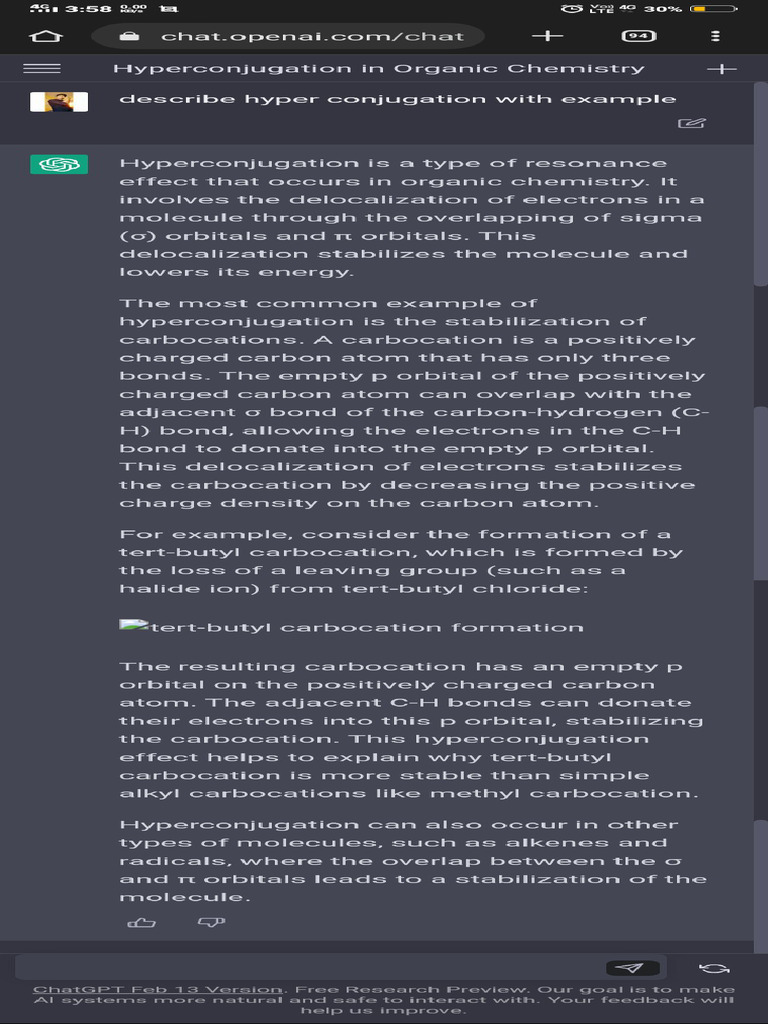 4G 3:58 0.00 KB/S Vo) LTE 4G 30%

chat.openai.com/chat

94

Hyperconjugation in Organic Chemistry

describe hyper conjugation with example

Hyperconjugation is a type of resonance effect that occurs in organic chemistry. It involves the delocalization of electrons in a molecule through the overlapping of sigma (σ) orbitals and π orbitals. This delocalization stabilizes the molecule and lowers its energy.

The most common example of hyperconjugation is the stabilization of carbocations. A carbocation is a positively charged carbon atom that has only three bonds. The empty p orbital of the positively charged carbon atom can overlap with the adjacent σ bond of the carbon-hydrogen (C-H) bond, allowing the electrons in the C-H bond to donate into the empty p orbital. This delocalization of electrons stabilizes the carbocation by decreasing the positive charge density on the carbon atom.

For example, consider the formation of a tert-butyl carbocation, which is formed by the loss of a leaving group (such as a halide ion) from tert-butyl chloride:

tert-butyl carbocation formation

The resulting carbocation has an empty p orbital on the positively charged carbon atom. The adjacent C-H bonds can donate their electrons into this p orbital, stabilizing the carbocation. This hyperconjugation effect helps to explain why tert-butyl carbocation is more stable than simple alkyl carbocations like methyl carbocation.

Hyperconjugation can also occur in other types of molecules, such as alkenes and radicals, where the overlap between the σ and π orbitals leads to a stabilization of the molecule.

ChatGPT Feb 13 Version. Free Research Preview. Our goal is to make AI systems more natural and safe to interact with. Your feedback will help us improve.